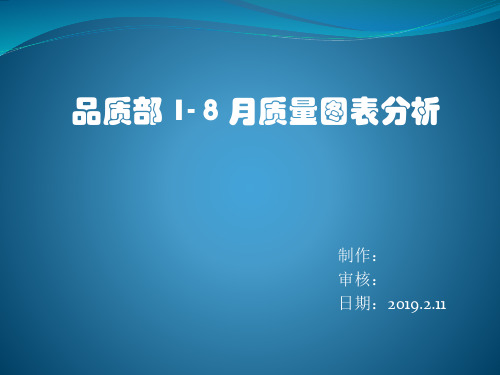 品质部 1-8 月质量图表分析

制作：
审核：
日期：2019.2.11